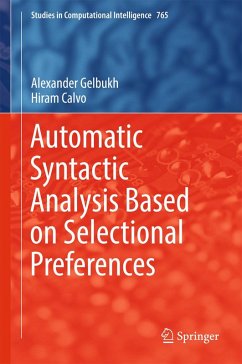 Studies in Computational Intelligence 765

Alexander Gelbukh
Hiram Calvo

Automatic Syntactic Analysis Based on Selectional Preferences

Springer